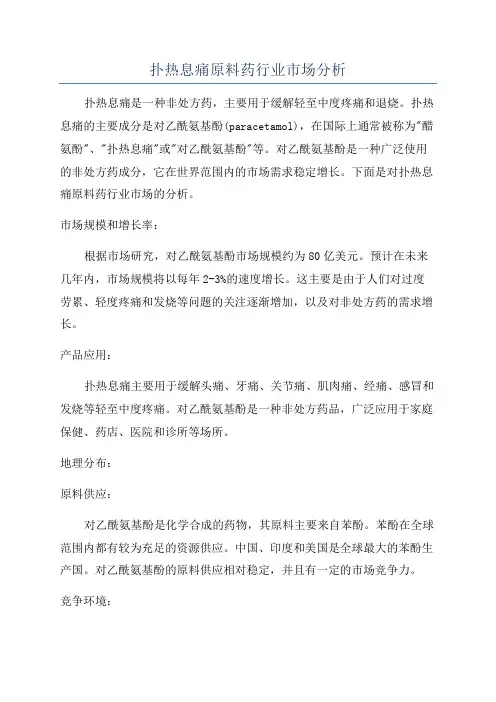 扑热息痛原料药行业市场分析

扑热息痛是一种非处方药，主要用于缓解轻至中度疼痛和退烧。扑热息痛的主要成分是对乙酰氨基酚(paracetamol)，在国际上通常被称为"醋氨酚"、"扑热息痛"或"对乙酰氨基酚"等。对乙酰氨基酚是一种广泛使用的非处方药成分，它在世界范围内的市场需求稳定增长。下面是对扑热息痛原料药行业市场的分析。

市场规模和增长率：

根据市场研究，对乙酰氨基酚市场规模约为80亿美元。预计在未来几年内，市场规模将以每年2-3%的速度增长。这主要是由于人们对过度劳累、轻度疼痛和发烧等问题的关注逐渐增加，以及对非处方药的需求增长。

产品应用：

扑热息痛主要用于缓解头痛、牙痛、关节痛、肌肉痛、经痛、感冒和发烧等轻至中度疼痛。对乙酰氨基酚是一种非处方药品，广泛应用于家庭保健、药店、医院和诊所等场所。

地理分布：

原料供应：

对乙酰氨基酚是化学合成的药物，其原料主要来自苯酚。苯酚在全球范围内都有较为充足的资源供应。中国、印度和美国是全球最大的苯酚生产国。对乙酰氨基酚的原料供应相对稳定，并且有一定的市场竞争力。

竞争环境：